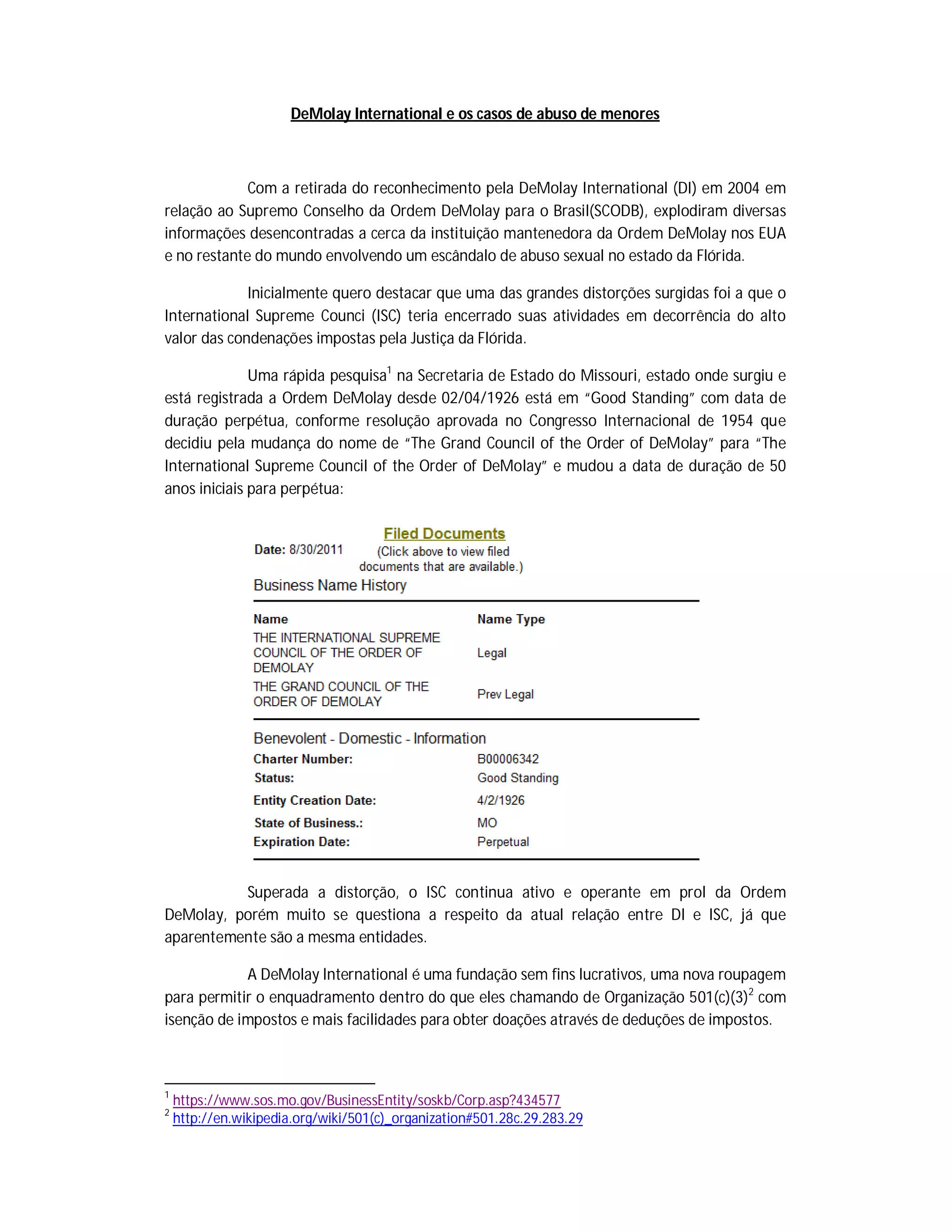 DeMolay International e os casos de abuso de menores

Com a retirada do reconhecimento pela DeMolay International (DI) em 2004 em relação ao Supremo Conselho da Ordem DeMolay para o Brasil(SCODB), explodiram diversas informações desencontradas a cerca da instituição mantenedora da Ordem DeMolay nos EUA e no restante do mundo envolvendo um escândalo de abuso sexual no estado da Flórida.

Inicialmente quero destacar que uma das grandes distorções surgidas foi a que o International Supreme Counci (ISC) teria encerrado suas atividades em decorrência do alto valor das condenações impostas pela Justiça da Flórida.

Uma rápida pesquisa$^1$ na Secretaria de Estado do Missouri, estado onde surgiu e está registrada a Ordem DeMolay desde 02/04/1926 está em "Good Standing" com data de duração perpétua, conforme resolução aprovada no Congresso Internacional de 1954 que decidiu pela mudança do nome de "The Grand Council of the Order of DeMolay" para "The International Supreme Council of the Order of DeMolay" e mudou a data de duração de 50 anos iniciais para perpétua:

Filed Documents
Date: 8/30/2011 (Click above to view filed documents that are available.)

Business Name History

| Name | Name Type |
|---|---|
| THE INTERNATIONAL SUPREME COUNCIL OF THE ORDER OF DEMOLAY | Legal |
| THE GRAND COUNCIL OF THE ORDER OF DEMOLAY | Prev Legal |

Benevolent - Domestic - Information

| | |
|---|---|
| Charter Number: | B00006342 |
| Status: | Good Standing |
| Entity Creation Date: | 4/2/1926 |
| State of Business.: | MO |
| Expiration Date: | Perpetual |

Superada a distorção, o ISC continua ativo e operante em prol da Ordem DeMolay, porém muito se questiona a respeito da atual relação entre DI e ISC, já que aparentemente são a mesma entidades.

A DeMolay International é uma fundação sem fins lucrativos, uma nova roupagem para permitir o enquadramento dentro do que eles chamando de Organização 501(c)(3)$^2$ com isenção de impostos e mais facilidades para obter doações através de deduções de impostos.

$^1$ https://www.sos.mo.gov/BusinessEntity/soskb/Corp.asp?434577
$^2$ http://en.wikipedia.org/wiki/501(c)_organization#501.28c.29.283.29